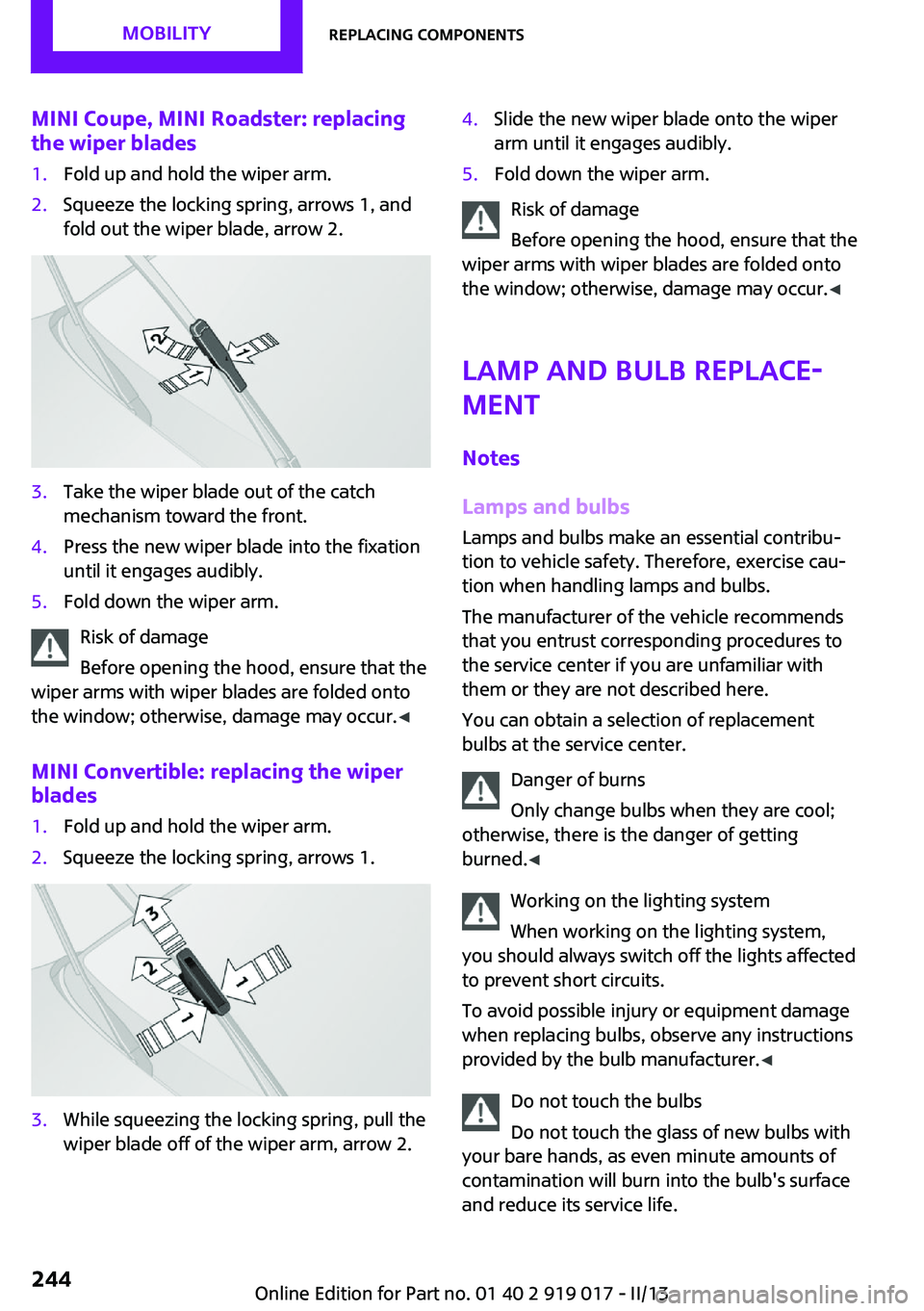 MOBILITY

REPLACING COMPONENTS

MINI Coupe, MINI Roadster: replacing the wiper blades

1. Fold up and hold the wiper arm.

2. Squeeze the locking spring, arrows 1, and fold out the wiper blade, arrow 2.

2

1

1

3. Take the wiper blade out of the catch mechanism toward the front.

4. Press the new wiper blade into the fixation until it engages audibly.

5. Fold down the wiper arm.

Risk of damage

Before opening the hood, ensure that the wiper arms with wiper blades are folded onto the window; otherwise, damage may occur.◀

MINI Convertible: replacing the wiper blades

1. Fold up and hold the wiper arm.

2. Squeeze the locking spring, arrows 1.

3

2

1

1

3. While squeezing the locking spring, pull the wiper blade off of the wiper arm, arrow 2.

4. Slide the new wiper blade onto the wiper arm until it engages audibly.

5. Fold down the wiper arm.

Risk of damage

Before opening the hood, ensure that the wiper arms with wiper blades are folded onto the window; otherwise, damage may occur.◀

LAMP AND BULB REPLACEMENT

Notes

Lamps and bulbs

Lamps and bulbs make an essential contribution to vehicle safety. Therefore, exercise caution when handling lamps and bulbs.

The manufacturer of the vehicle recommends that you entrust corresponding procedures to the service center if you are unfamiliar with them or they are not described here.

You can obtain a selection of replacement bulbs at the service center.

Danger of burns

Only change bulbs when they are cool; otherwise, there is the danger of getting burned.◀

Working on the lighting system

When working on the lighting system, you should always switch off the lights affected to prevent short circuits.

To avoid possible injury or equipment damage when replacing bulbs, observe any instructions provided by the bulb manufacturer.◀

Do not touch the bulbs

Do not touch the glass of new bulbs with your bare hands, as even minute amounts of contamination will burn into the bulb's surface and reduce its service life.

244

Online Edition for Part no. 01 40 2 919 017 - II/13

carmanualsonline.info